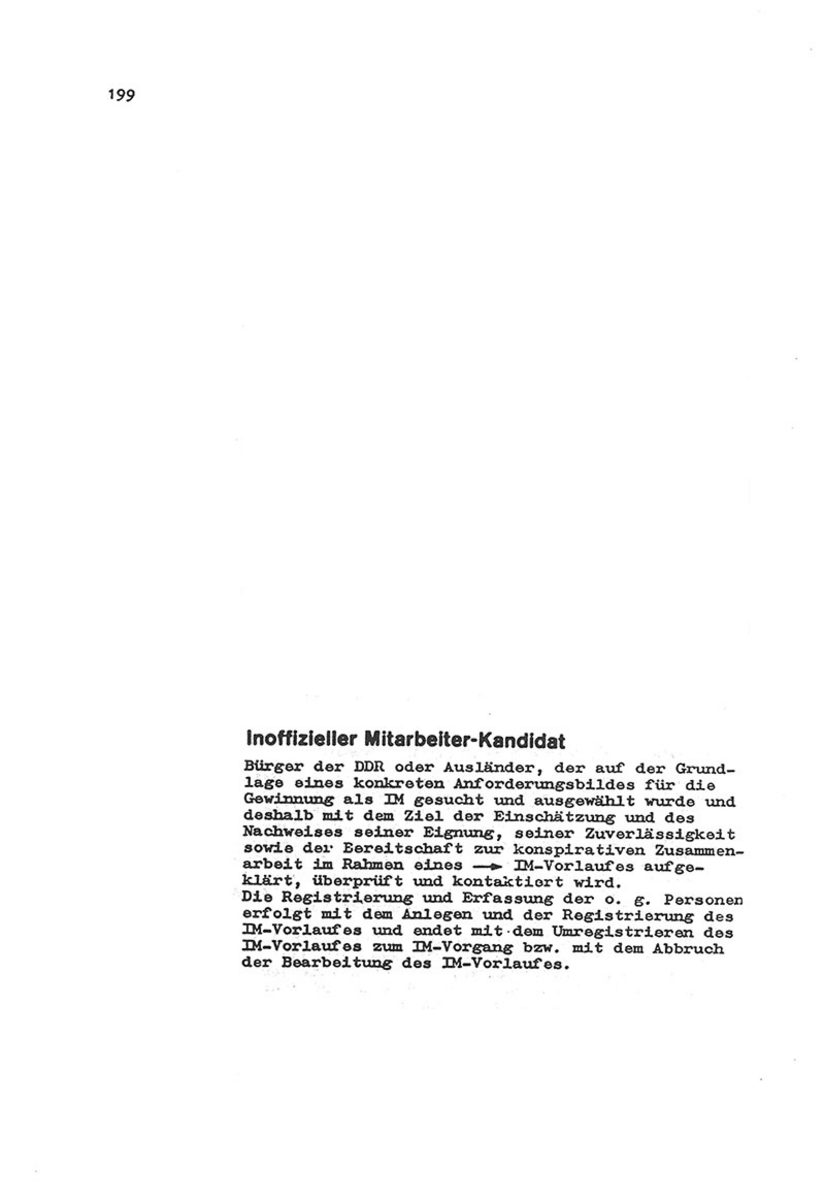 199

Inoffizieller Mitarbeiter-Kandidat

Bürger der DDR oder Ausländer, der auf der Grundlage eines konkreten Anforderungsbildes für die Gewinnung als IM gesucht und ausgewählt wurde und deshalb mit dem Ziel der Einschätzung und des Nachweises seiner Eignung, seiner Zuverlässigkeit sowie der Bereitschaft zur konspirativen Zusammenarbeit im Rahmen eines → IM-Vorlaufes aufgeklärt, überprüft und kontaktiert wird.
Die Registrierung und Erfassung der o. g. Personen erfolgt mit dem Anlegen und der Registrierung des IM-Vorlaufes und endet mit dem Umregistrieren des IM-Vorlaufes zum IM-Vorgang bzw. mit dem Abbruch der Bearbeitung des IM-Vorlaufes.